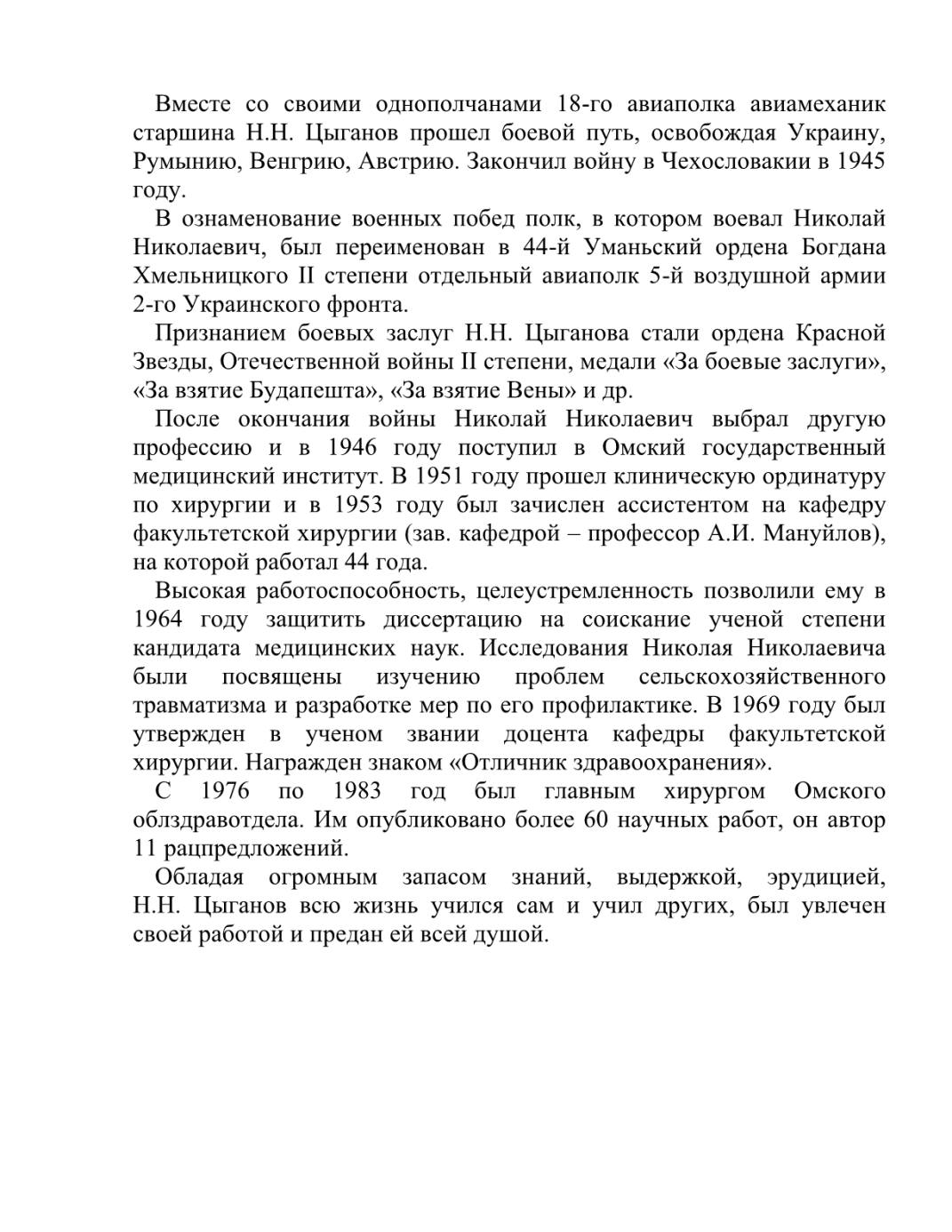 Вместе со своими однополчанами 18-го авиаполка авиамеханик старшина Н.Н. Цыганов прошел боевой путь, освобождая Украину, Румынию, Венгрию, Австрию. Закончил войну в Чехословакии в 1945 году.

В ознаменование военных побед полк, в котором воевал Николай Николаевич, был переименован в 44-й Уманьский ордена Богдана Хмельницкого II степени отдельный авиаполк 5-й воздушной армии 2-го Украинского фронта.

Признанием боевых заслуг Н.Н. Цыганова стали ордена Красной Звезды, Отечественной войны II степени, медали «За боевые заслуги», «За взятие Будапешта», «За взятие Вены» и др.

После окончания войны Николай Николаевич выбрал другую профессию и в 1946 году поступил в Омский государственный медицинский институт. В 1951 году прошел клиническую ординатуру по хирургии и в 1953 году был зачислен ассистентом на кафедру факультетской хирургии (зав. кафедрой – профессор А.И. Мануйлов), на которой работал 44 года.

Высокая работоспособность, целеустремленность позволили ему в 1964 году защитить диссертацию на соискание ученой степени кандидата медицинских наук. Исследования Николая Николаевича были посвящены изучению проблем сельскохозяйственного травматизма и разработке мер по его профилактике. В 1969 году был утвержден в ученом звании доцента кафедры факультетской хирургии. Награжден знаком «Отличник здравоохранения».

С 1976 по 1983 год был главным хирургом Омского облздравотдела. Им опубликовано более 60 научных работ, он автор 11 рацпредложений.

Обладая огромным запасом знаний, выдержкой, эрудицией, Н.Н. Цыганов всю жизнь учился сам и учил других, был увлечен своей работой и предан ей всей душой.